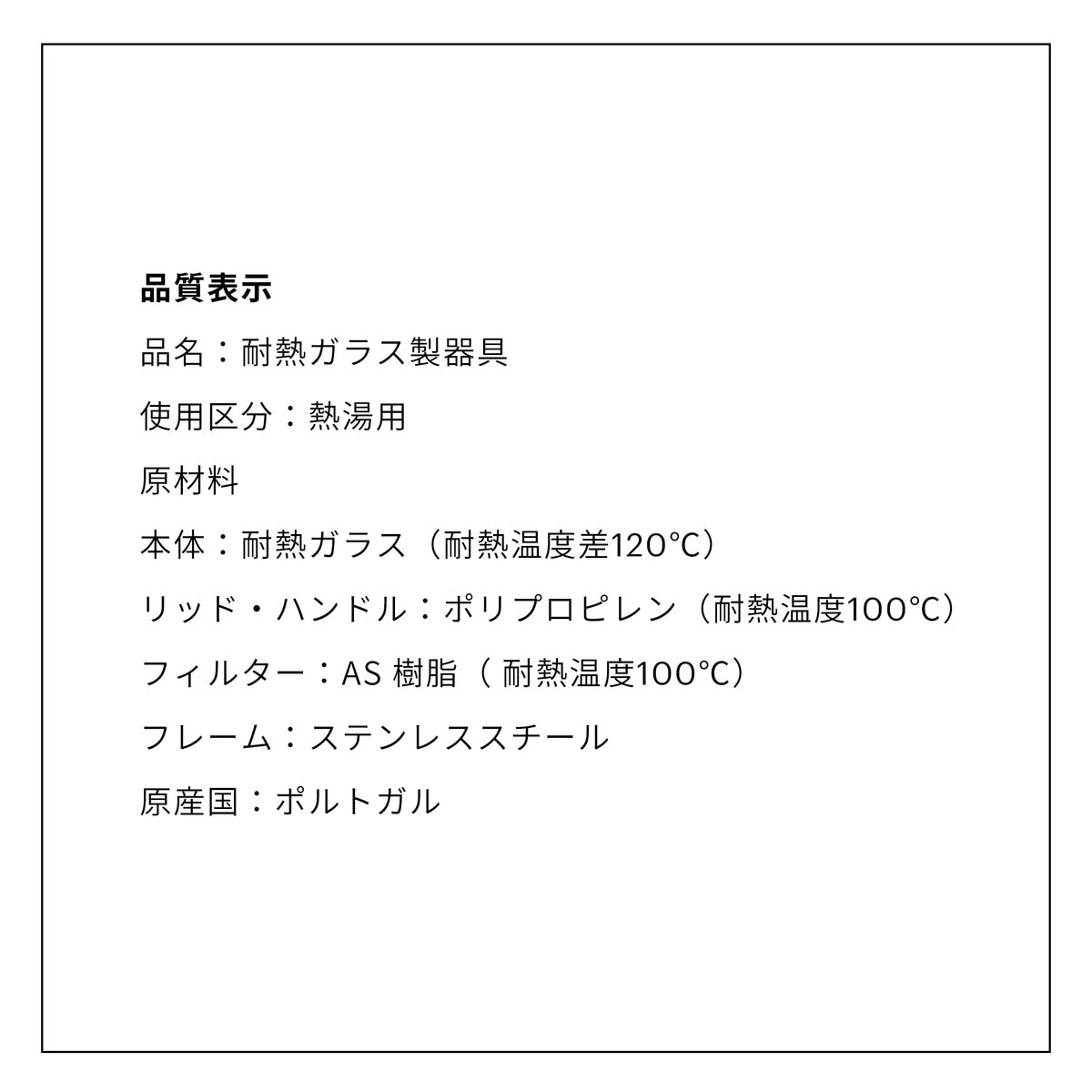 品質表示

品名：耐熱ガラス製器具

使用区分：熱湯用

原材料

本体：耐熱ガラス（耐熱温度差120°C）

リッド・ハンドル：ポリプロピレン（耐熱温度100°C）

フィルター：AS樹脂（耐熱温度100°C）

フレーム：ステンレススチール

原産国：ポルトガル